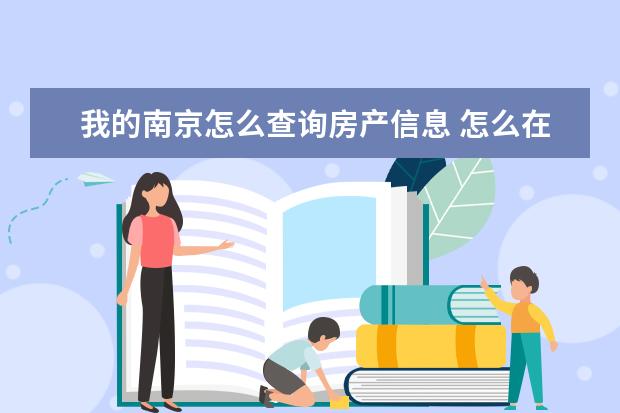 我的南京怎么查询房产信息 怎么在